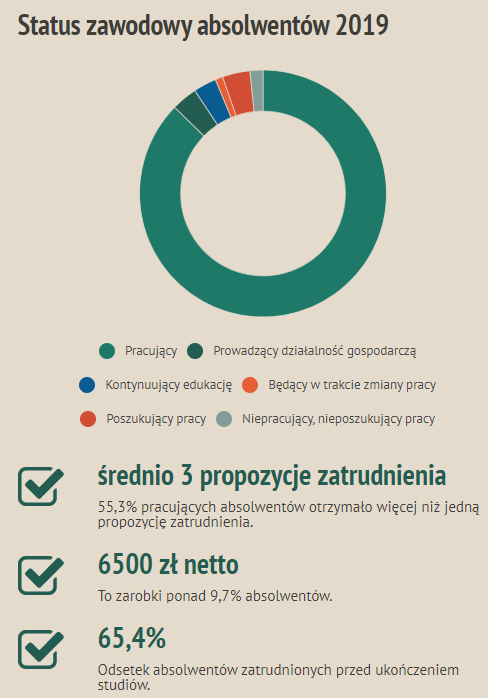 Status zawodowy absolwentów 2019

Pracujący
Prowadzący działalność gospodarczą
Kontynuujący edukację
Będący w trakcie zmiany pracy
Poszukujący pracy
Niepracujący, nieposzukujący pracy

średnio 3 propozycje zatrudnienia
55,3% pracujących absolwentów otrzymało więcej niż jedną propozycję zatrudnienia.

6500 zł netto
To zarobki ponad 9,7% absolwentów.

65,4%
Odsetek absolwentów zatrudnionych przed ukończeniem studiów.